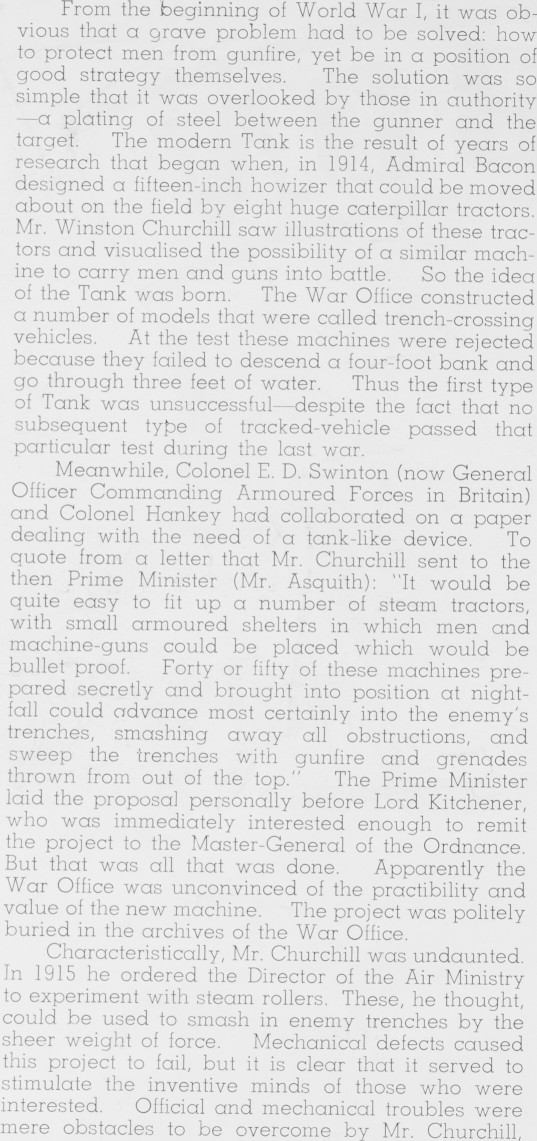 From the beginning of World War I, it was obvious that a grave problem had to be solved: how to protect men from gunfire, yet be in a position of good strategy themselves. The solution was so simple that it was overlooked by those in authority—a plating of steel between the gunner and the target. The modern Tank is the result of years of research that began when, in 1914, Admiral Bacon designed a fifteen-inch howizer that could be moved about on the field by eight huge caterpillar tractors. Mr. Winston Churchill saw illustrations of these tractors and visualised the possibility of a similar machine to carry men and guns into battle. So the idea of the Tank was born. The War Office constructed a number of models that were called trench-crossing vehicles. At the test these machines were rejected because they failed to descend a four-foot bank and go through three feet of water. Thus the first type of Tank was unsuccessful—despite the fact that no subsequent type of tracked-vehicle passed that particular test during the last war.

Meanwhile, Colonel E. D. Swinton (now General Officer Commanding Armoured Forces in Britain) and Colonel Hankey had collaborated on a paper dealing with the need of a tank-like device. To quote from a letter that Mr. Churchill sent to the then Prime Minister (Mr. Asquith): "It would be quite easy to fit up a number of steam tractors, with small armoured shelters in which men and machine-guns could be placed which would be bullet proof. Forty or fifty of these machines prepared secretly and brought into position at nightfall could advance most certainly into the enemy's trenches, smashing away all obstructions, and sweep the trenches with gunfire and grenades thrown from out of the top." The Prime Minister laid the proposal personally before Lord Kitchener, who was immediately interested enough to remit the project to the Master-General of the Ordnance. But that was all that was done. Apparently the War Office was unconvinced of the practibility and value of the new machine. The project was politely buried in the archives of the War Office.

Characteristically, Mr. Churchill was undaunted. In 1915 he ordered the Director of the Air Ministry to experiment with steam rollers. These, he thought, could be used to smash in enemy trenches by the sheer weight of force. Mechanical defects caused this project to fail, but it is clear that it served to stimulate the inventive minds of those who were interested. Official and mechanical troubles were mere obstacles to be overcome by Mr. Churchill,